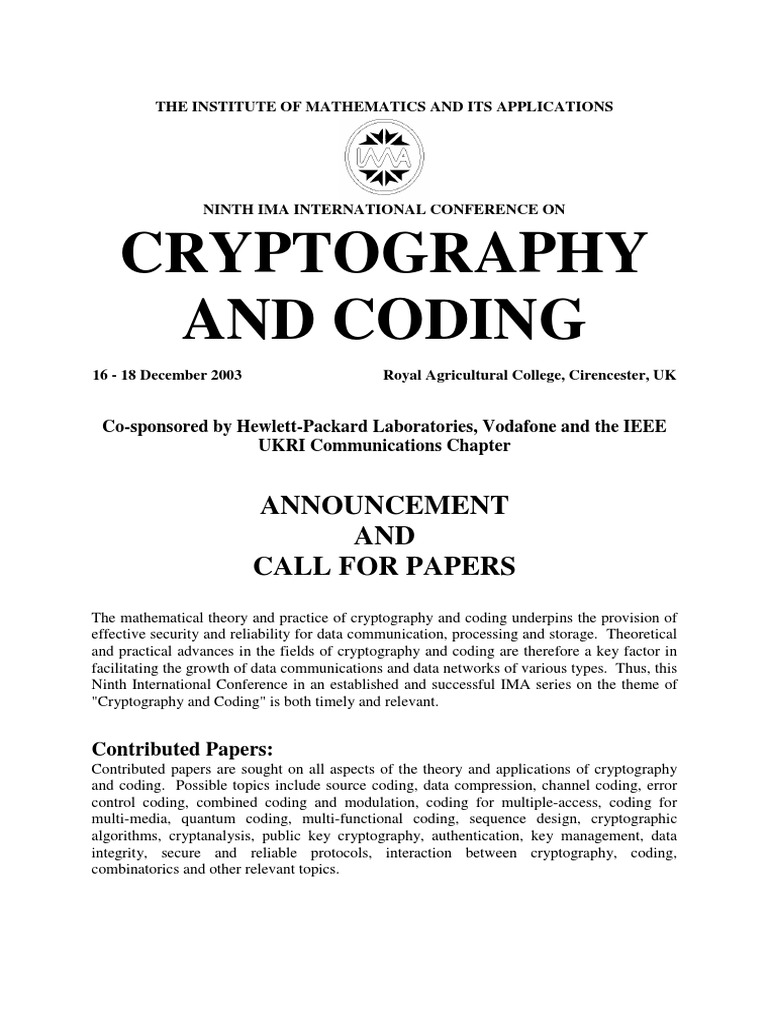 THE INSTITUTE OF MATHEMATICS AND ITS APPLICATIONS

IMA

NINTH IMA INTERNATIONAL CONFERENCE ON

CRYPTOGRAPHY AND CODING

16 - 18 December 2003

Royal Agricultural College, Cirencester, UK

Co-sponsored by Hewlett-Packard Laboratories, Vodafone and the IEEE UKRI Communications Chapter

ANNOUNCEMENT
AND
CALL FOR PAPERS

The mathematical theory and practice of cryptography and coding underpins the provision of effective security and reliability for data communication, processing and storage. Theoretical and practical advances in the fields of cryptography and coding are therefore a key factor in facilitating the growth of data communications and data networks of various types. Thus, this Ninth International Conference in an established and successful IMA series on the theme of "Cryptography and Coding" is both timely and relevant.

Contributed Papers:
Contributed papers are sought on all aspects of the theory and applications of cryptography and coding. Possible topics include source coding, data compression, channel coding, error control coding, combined coding and modulation, coding for multiple-access, coding for multi-media, quantum coding, multi-functional coding, sequence design, cryptographic algorithms, cryptanalysis, public key cryptography, authentication, key management, data integrity, secure and reliable protocols, interaction between cryptography, coding, combinatorics and other relevant topics.